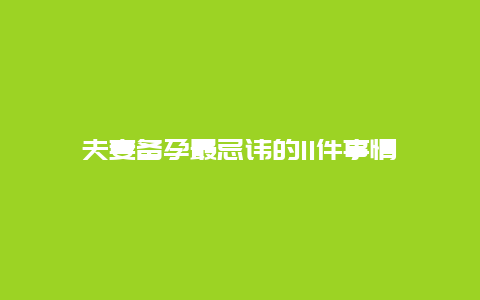 夫妻备孕最忌讳的11件事情